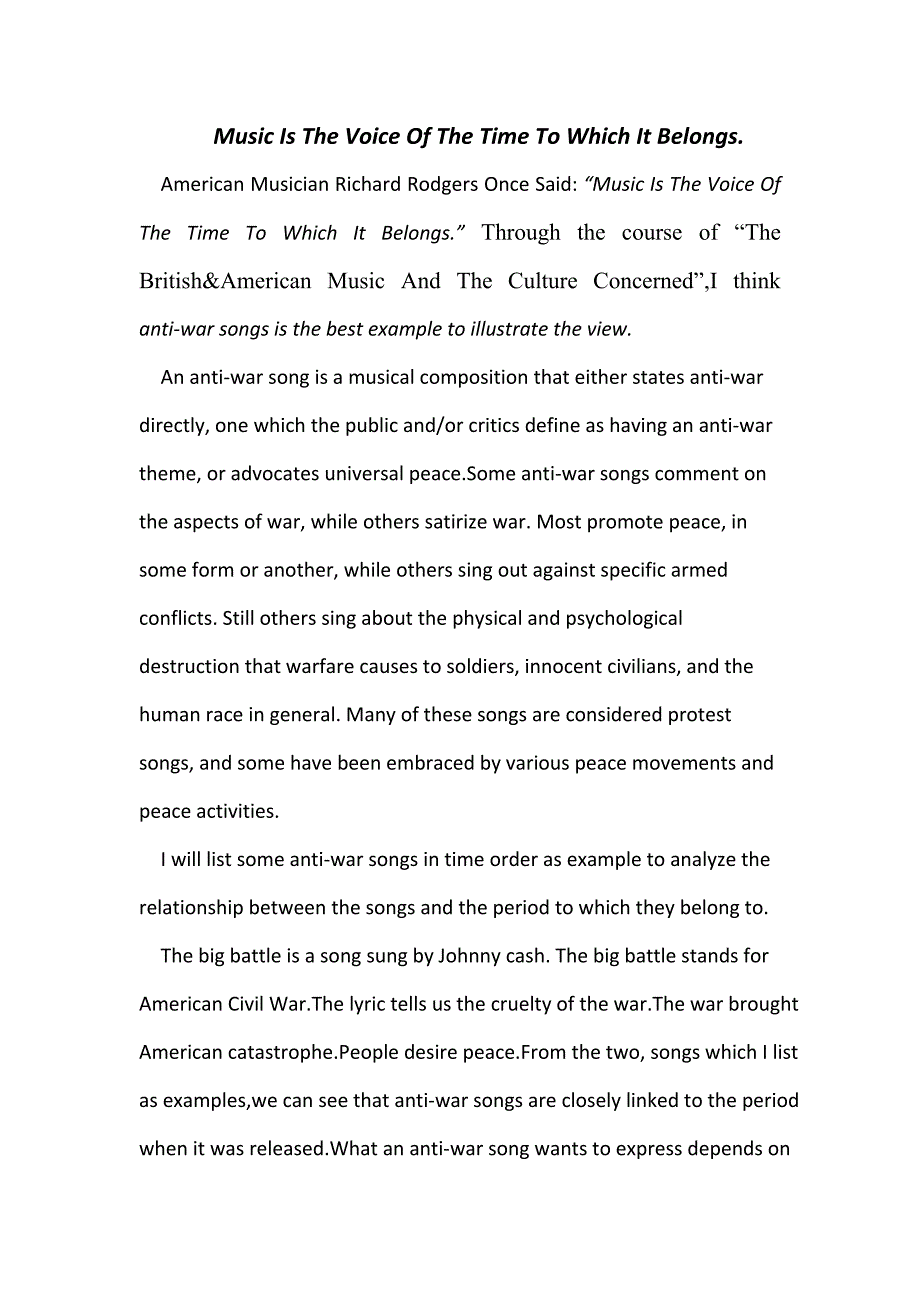 Music Is The Voice Of The Time To Which It Belongs.

American Musician Richard Rodgers Once Said: “Music Is The Voice Of The Time To Which It Belongs.” Through the course of “The British&American Music And The Culture Concerned”,I think anti-war songs is the best example to illustrate the view.

An anti-war song is a musical composition that either states anti-war directly, one which the public and/or critics define as having an anti-war theme, or advocates universal peace.Some anti-war songs comment on the aspects of war, while others satirize war. Most promote peace, in some form or another, while others sing out against specific armed conflicts. Still others sing about the physical and psychological destruction that warfare causes to soldiers, innocent civilians, and the human race in general. Many of these songs are considered protest songs, and some have been embraced by various peace movements and peace activities.

I will list some anti-war songs in time order as example to analyze the relationship between the songs and the period to which they belong to.

The big battle is a song sung by Johnny cash. The big battle stands for American Civil War.The lyric tells us the cruelty of the war.The war brought American catastrophe.People desire peace.From the two, songs which I list as examples,we can see that anti-war songs are closely linked to the period when it was released.What an anti-war song wants to express depends on